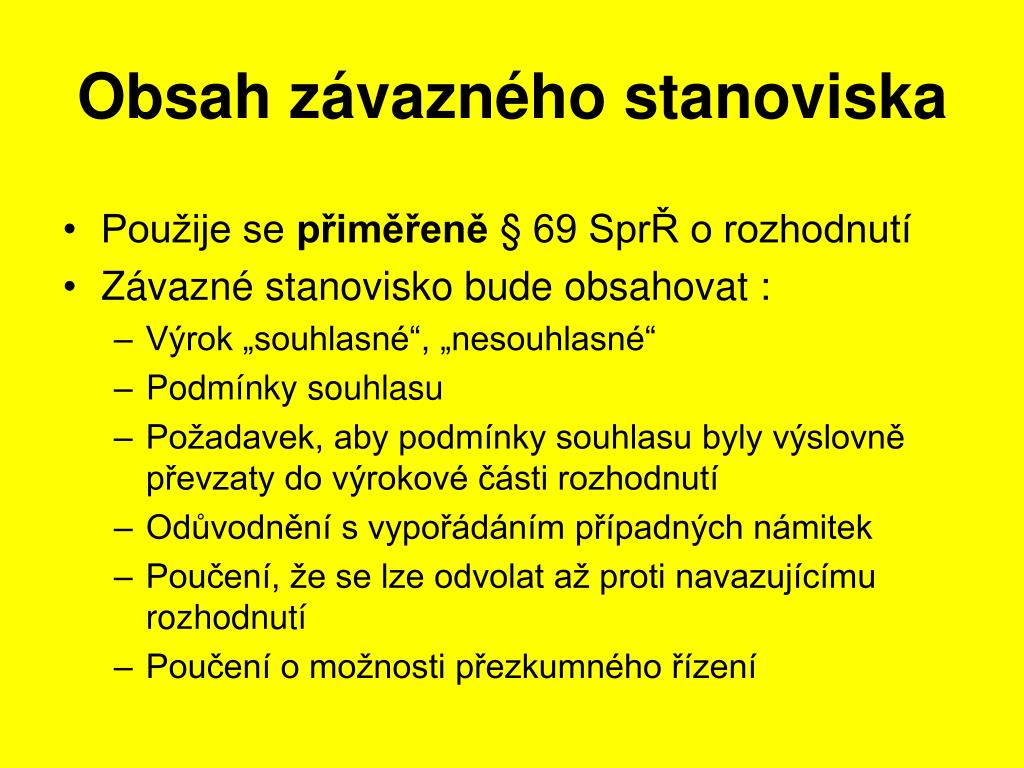 Obsah závazného stanoviska

• Použije se přiměřeně § 69 SprŘ o rozhodnutí
• Závazné stanovisko bude obsahovat :
– Výrok „souhlasné“, „nesouhlasné“
– Podmínky souhlasu
– Požadavek, aby podmínky souhlasu byly výslovně převzaty do výrokové části rozhodnutí
– Odůvodnění s vypořádáním případných námitek
– Poučení, že se lze odvolat až proti navazujícímu rozhodnutí
– Poučení o možnosti přezkumného řízení